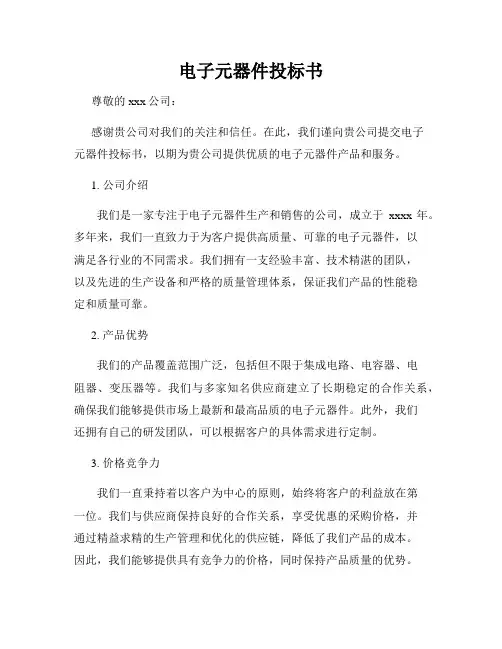 电子元器件投标书

尊敬的 xxx 公司：

感谢贵公司对我们的关注和信任。在此，我们谨向贵公司提交电子元器件投标书，以期为贵公司提供优质的电子元器件产品和服务。

1. 公司介绍

我们是一家专注于电子元器件生产和销售的公司，成立于 xxxx 年。多年来，我们一直致力于为客户提供高质量、可靠的电子元器件，以满足各行业的不同需求。我们拥有一支经验丰富、技术精湛的团队，以及先进的生产设备和严格的质量管理体系，保证我们产品的性能稳定和质量可靠。

2. 产品优势

我们的产品覆盖范围广泛，包括但不限于集成电路、电容器、电阻器、变压器等。我们与多家知名供应商建立了长期稳定的合作关系，确保我们能够提供市场上最新和最高品质的电子元器件。此外，我们还拥有自己的研发团队，可以根据客户的具体需求进行定制。

3. 价格竞争力

我们一直秉持着以客户为中心的原则，始终将客户的利益放在第一位。我们与供应商保持良好的合作关系，享受优惠的采购价格，并通过精益求精的生产管理和优化的供应链，降低了我们产品的成本。因此，我们能够提供具有竞争力的价格，同时保持产品质量的优势。